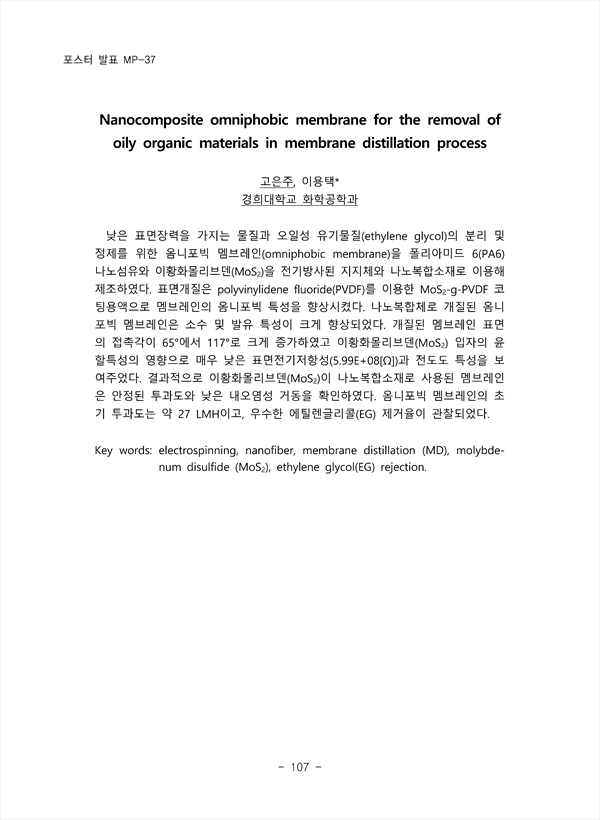 포스터 발표 MP-37

Nanocomposite omniphobic membrane for the removal of oily organic materials in membrane distillation process

고은주, 이용택*
경희대학교 화학공학과

낮은 표면장력을 가지는 물질과 오일성 유기물질(ethylene glycol)의 분리 및 정제를 위한 옴니포빅 멤브레인(omniphobic membrane)을 폴리아미드 6(PA6) 나노섬유와 이황화몰리브덴($MoS_2$)을 전기방사된 지지체와 나노복합소재로 이용해 제조하였다. 표면개질은 polyvinylidene fluoride(PVDF)를 이용한 $MoS_2$-g-PVDF 코팅용액으로 멤브레인의 옴니포빅 특성을 향상시켰다. 나노복합체로 개질된 옴니포빅 멤브레인은 소수 및 발유 특성이 크게 향상되었다. 개질된 멤브레인 표면의 접촉각이 65°에서 117°로 크게 증가하였고 이황화몰리브덴($MoS_2$) 입자의 윤활특성의 영향으로 매우 낮은 표면전기저항성(5.99E+08[Ω])과 전도도 특성을 보여주었다. 결과적으로 이황화몰리브덴($MoS_2$)이 나노복합소재로 사용된 멤브레인은 안정된 투과도와 낮은 내오염성 거동을 확인하였다. 옴니포빅 멤브레인의 초기 투과도는 약 27 LMH이고, 우수한 에틸렌글리콜(EG) 제거율이 관찰되었다.

Key words: electrospinning, nanofiber, membrane distillation (MD), molybdenum disulfide ($MoS_2$), ethylene glycol(EG) rejection.

- 107 -